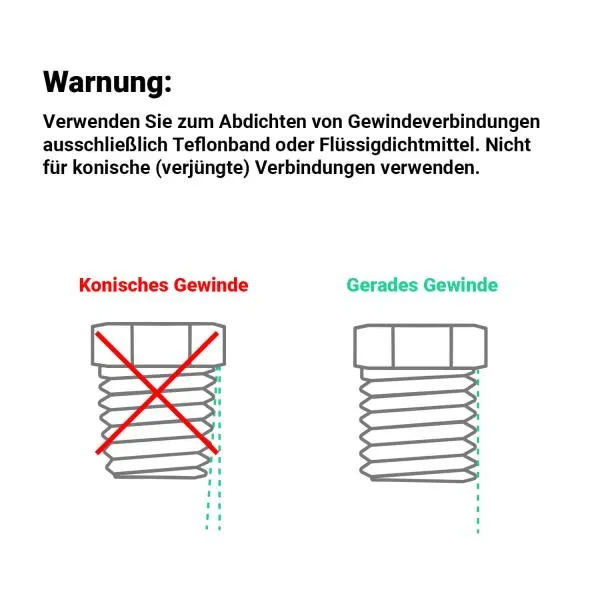 Warnung:

Verwenden Sie zum Abdichten von Gewindeverbindungen ausschließlich Teflonband oder Flüssigdichtmittel. Nicht für konische (verjüngte) Verbindungen verwenden.

Konisches Gewinde

Gerades Gewinde